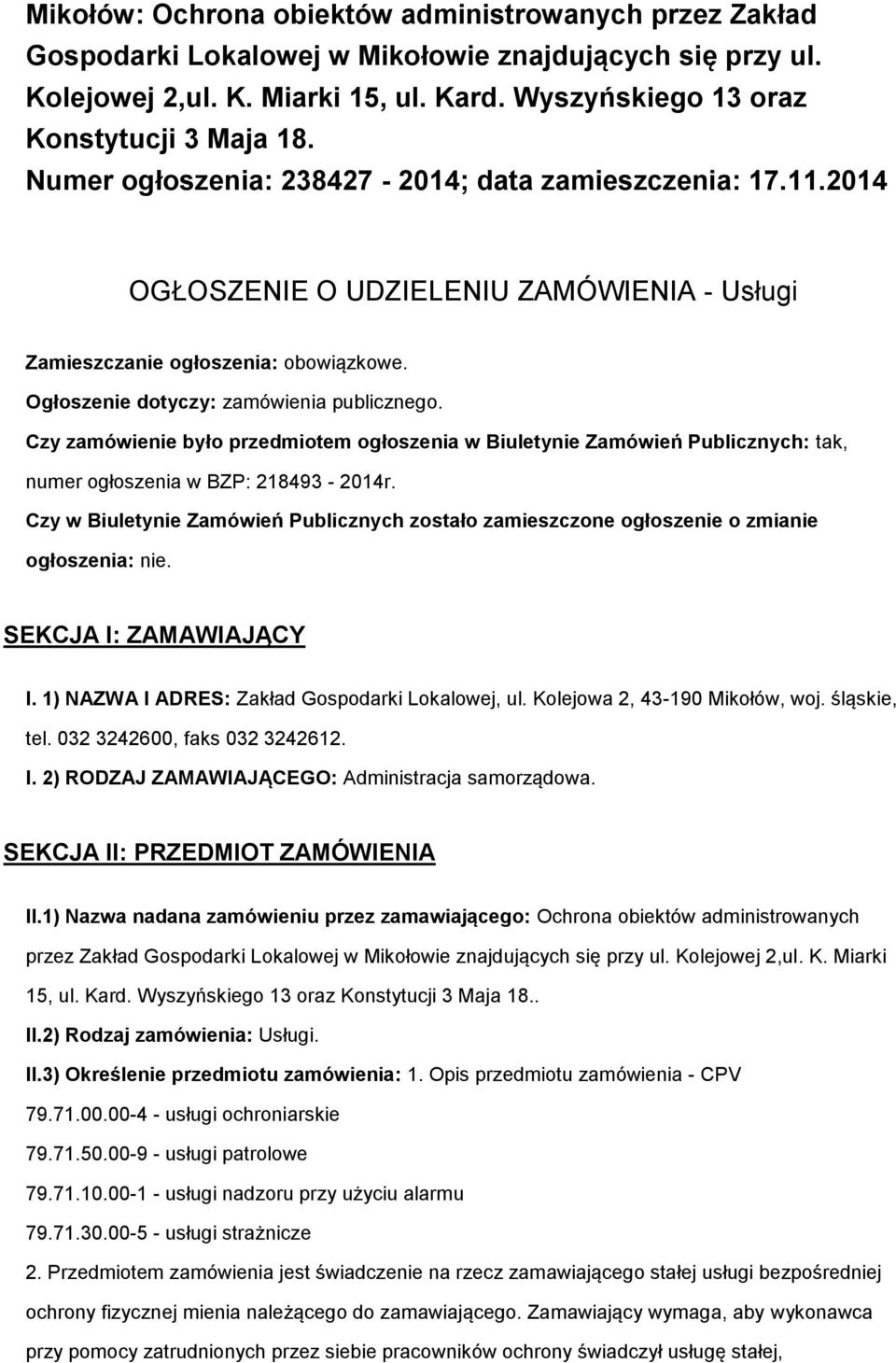 Mikołów: Ochrona obiektów administrowanych przez Zakład Gospodarki Lokalowej w Mikołowie znajdujących się przy ul. Kolejowej 2,ul. K. Miarki 15, ul. Kard. Wyszyńskiego 13 oraz Konstytucji 3 Maja 18.
Numer ogłoszenia: 238427 - 2014; data zamieszczenia: 17.11.2014

OGŁOSZENIE O UDZIELENIU ZAMÓWIENIA - Usługi

Zamieszczanie ogłoszenia: obowiązkowe.

Ogłoszenie dotyczy: zamówienia publicznego.

Czy zamówienie było przedmiotem ogłoszenia w Biuletynie Zamówień Publicznych: tak, numer ogłoszenia w BZP: 218493 - 2014r.

Czy w Biuletynie Zamówień Publicznych zostało zamieszczone ogłoszenie o zmianie ogłoszenia: nie.

SEKCJA I: ZAMAWIAJĄCY

I. 1) NAZWA I ADRES: Zakład Gospodarki Lokalowej, ul. Kolejowa 2, 43-190 Mikołów, woj. śląskie, tel. 032 3242600, faks 032 3242612.

I. 2) RODZAJ ZAMAWIAJĄCEGO: Administracja samorządowa.

SEKCJA II: PRZEDMIOT ZAMÓWIENIA

II.1) Nazwa nadana zamówieniu przez zamawiającego: Ochrona obiektów administrowanych przez Zakład Gospodarki Lokalowej w Mikołowie znajdujących się przy ul. Kolejowej 2,ul. K. Miarki 15, ul. Kard. Wyszyńskiego 13 oraz Konstytucji 3 Maja 18..

II.2) Rodzaj zamówienia: Usługi.

II.3) Określenie przedmiotu zamówienia: 1. Opis przedmiotu zamówienia - CPV

79.71.00.00-4 - usługi ochroniarskie

79.71.50.00-9 - usługi patrolowe

79.71.10.00-1 - usługi nadzoru przy użyciu alarmu

79.71.30.00-5 - usługi strażnicze

2. Przedmiotem zamówienia jest świadczenie na rzecz zamawiającego stałej usługi bezpośredniej ochrony fizycznej mienia należącego do zamawiającego. Zamawiający wymaga, aby wykonawca przy pomocy zatrudnionych przez siebie pracowników ochrony świadczył usługę stałej,